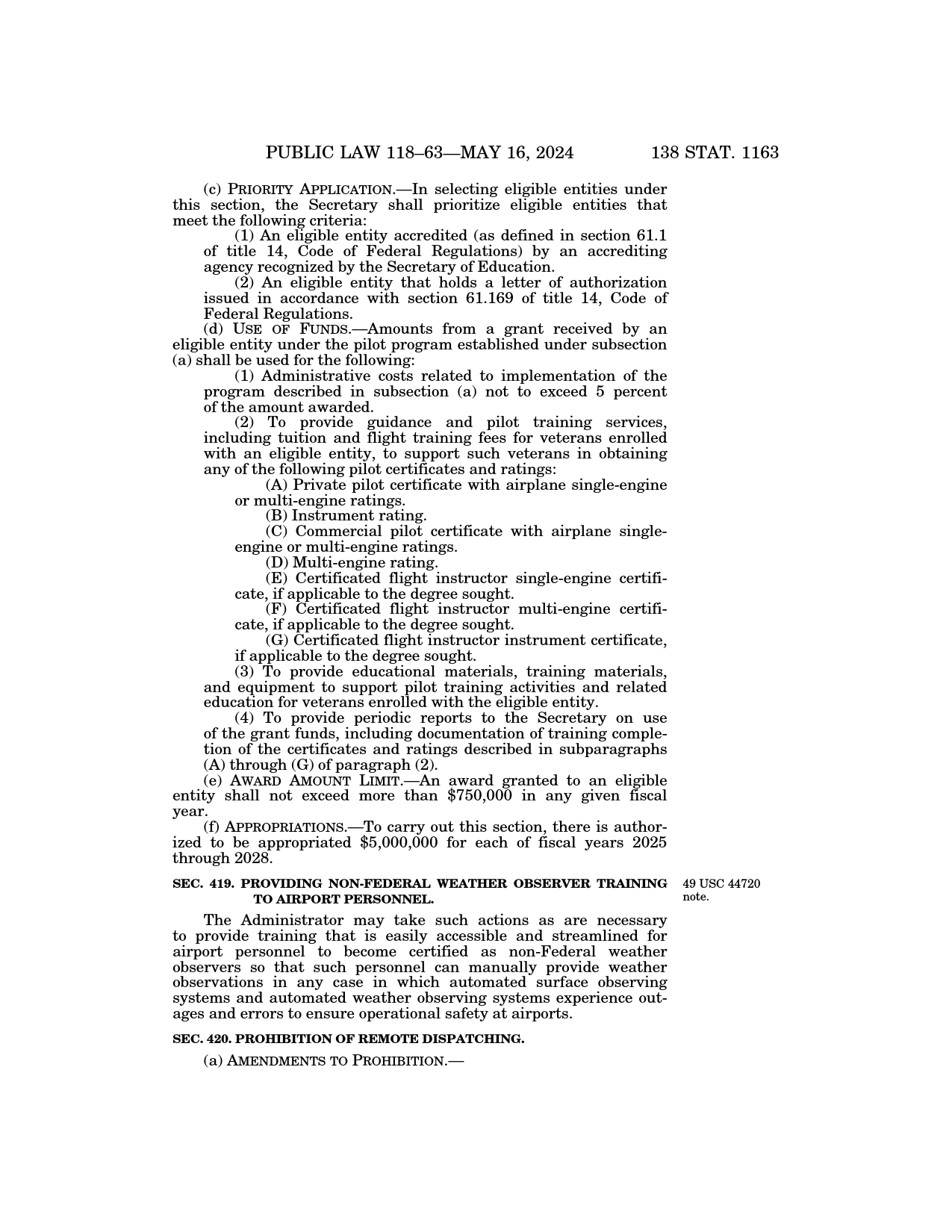 PUBLIC LAW 118–63—MAY 16, 2024 138 STAT. 1163

(c) PRIORITY APPLICATION.—In selecting eligible entities under this section, the Secretary shall prioritize eligible entities that meet the following criteria:

(1) An eligible entity accredited (as defined in section 61.1 of title 14, Code of Federal Regulations) by an accrediting agency recognized by the Secretary of Education.

(2) An eligible entity that holds a letter of authorization issued in accordance with section 61.169 of title 14, Code of Federal Regulations.

(d) USE OF FUNDS.—Amounts from a grant received by an eligible entity under the pilot program established under subsection (a) shall be used for the following:

(1) Administrative costs related to implementation of the program described in subsection (a) not to exceed 5 percent of the amount awarded.

(2) To provide guidance and pilot training services, including tuition and flight training fees for veterans enrolled with an eligible entity, to support such veterans in obtaining any of the following pilot certificates and ratings:

(A) Private pilot certificate with airplane single-engine or multi-engine ratings.

(B) Instrument rating.

(C) Commercial pilot certificate with airplane single-engine or multi-engine ratings.

(D) Multi-engine rating.

(E) Certificated flight instructor single-engine certificate, if applicable to the degree sought.

(F) Certificated flight instructor multi-engine certificate, if applicable to the degree sought.

(G) Certificated flight instructor instrument certificate, if applicable to the degree sought.

(3) To provide educational materials, training materials, and equipment to support pilot training activities and related education for veterans enrolled with the eligible entity.

(4) To provide periodic reports to the Secretary on use of the grant funds, including documentation of training completion of the certificates and ratings described in subparagraphs (A) through (G) of paragraph (2).

(e) AWARD AMOUNT LIMIT.—An award granted to an eligible entity shall not exceed more than $750,000 in any given fiscal year.

(f) APPROPRIATIONS.—To carry out this section, there is authorized to be appropriated $5,000,000 for each of fiscal years 2025 through 2028.

SEC. 419. PROVIDING NON-FEDERAL WEATHER OBSERVER TRAINING TO AIRPORT PERSONNEL.

49 USC 44720 note.

The Administrator may take such actions as are necessary to provide training that is easily accessible and streamlined for airport personnel to become certified as non-Federal weather observers so that such personnel can manually provide weather observations in any case in which automated surface observing systems and automated weather observing systems experience outages and errors to ensure operational safety at airports.

SEC. 420. PROHIBITION OF REMOTE DISPATCHING.

(a) AMENDMENTS TO PROHIBITION.—